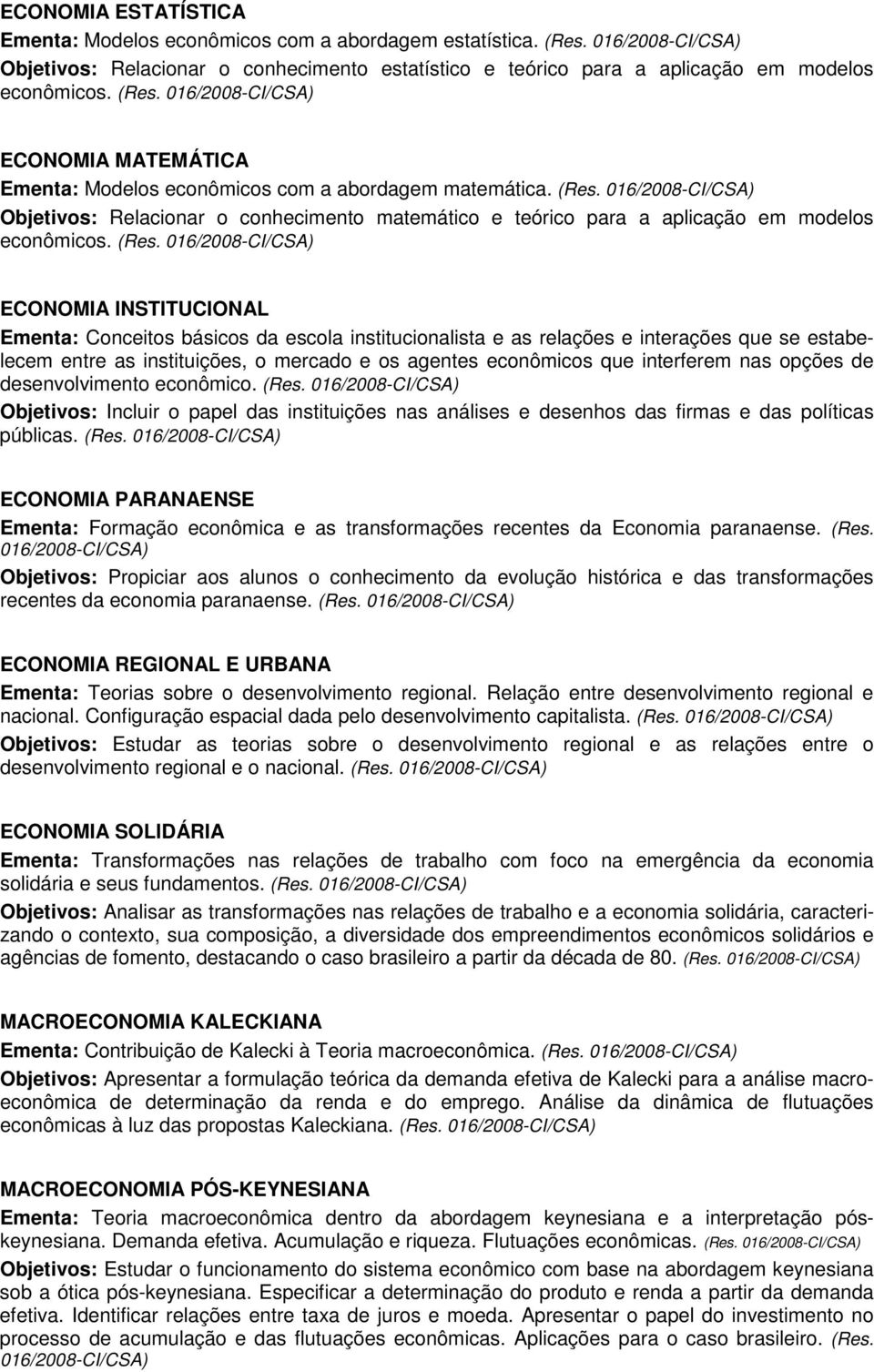 ECONOMIA ESTATÍSTICA
Ementa: Modelos econômicos com a abordagem estatística. (Res. 016/2008-CI/CSA)
Objetivos: Relacionar o conhecimento estatístico e teórico para a aplicação em modelos econômicos. (Res. 016/2008-CI/CSA)

ECONOMIA MATEMÁTICA
Ementa: Modelos econômicos com a abordagem matemática. (Res. 016/2008-CI/CSA)
Objetivos: Relacionar o conhecimento matemático e teórico para a aplicação em modelos econômicos. (Res. 016/2008-CI/CSA)

ECONOMIA INSTITUCIONAL
Ementa: Conceitos básicos da escola institucionalista e as relações e interações que se estabelecem entre as instituições, o mercado e os agentes econômicos que interferem nas opções de desenvolvimento econômico. (Res. 016/2008-CI/CSA)
Objetivos: Incluir o papel das instituições nas análises e desenhos das firmas e das políticas públicas. (Res. 016/2008-CI/CSA)

ECONOMIA PARANAENSE
Ementa: Formação econômica e as transformações recentes da Economia paranaense. (Res. 016/2008-CI/CSA)
Objetivos: Propiciar aos alunos o conhecimento da evolução histórica e das transformações recentes da economia paranaense. (Res. 016/2008-CI/CSA)

ECONOMIA REGIONAL E URBANA
Ementa: Teorias sobre o desenvolvimento regional. Relação entre desenvolvimento regional e nacional. Configuração espacial dada pelo desenvolvimento capitalista. (Res. 016/2008-CI/CSA)
Objetivos: Estudar as teorias sobre o desenvolvimento regional e as relações entre o desenvolvimento regional e o nacional. (Res. 016/2008-CI/CSA)

ECONOMIA SOLIDÁRIA
Ementa: Transformações nas relações de trabalho com foco na emergência da economia solidária e seus fundamentos. (Res. 016/2008-CI/CSA)
Objetivos: Analisar as transformações nas relações de trabalho e a economia solidária, caracterizando o contexto, sua composição, a diversidade dos empreendimentos econômicos solidários e agências de fomento, destacando o caso brasileiro a partir da década de 80. (Res. 016/2008-CI/CSA)

MACROECONOMIA KALECKIANA
Ementa: Contribuição de Kalecki à Teoria macroeconômica. (Res. 016/2008-CI/CSA)
Objetivos: Apresentar a formulação teórica da demanda efetiva de Kalecki para a análise macroeconômica de determinação da renda e do emprego. Análise da dinâmica de flutuações econômicas à luz das propostas Kaleckiana. (Res. 016/2008-CI/CSA)

MACROECONOMIA PÓS-KEYNESIANA
Ementa: Teoria macroeconômica dentro da abordagem keynesiana e a interpretação pós-keynesiana. Demanda efetiva. Acumulação e riqueza. Flutuações econômicas. (Res. 016/2008-CI/CSA)
Objetivos: Estudar o funcionamento do sistema econômico com base na abordagem keynesiana sob a ótica pós-keynesiana. Especificar a determinação do produto e renda a partir da demanda efetiva. Identificar relações entre taxa de juros e moeda. Apresentar o papel do investimento no processo de acumulação e das flutuações econômicas. Aplicações para o caso brasileiro. (Res. 016/2008-CI/CSA)